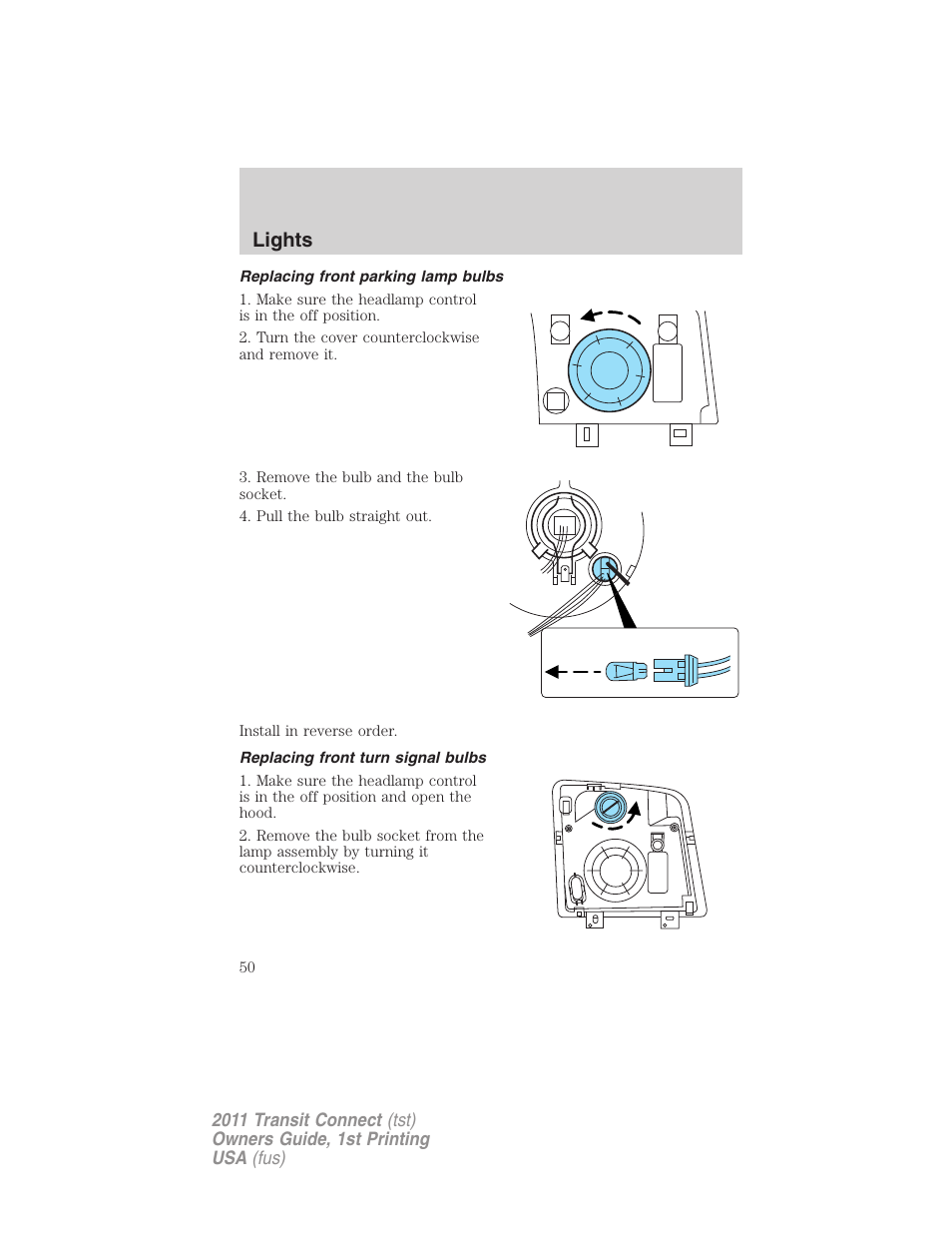 Lights

Replacing front parking lamp bulbs

1. Make sure the headlamp control is in the off position.

2. Turn the cover counterclockwise and remove it.

3. Remove the bulb and the bulb socket.

4. Pull the bulb straight out.

Install in reverse order.

Replacing front turn signal bulbs

1. Make sure the headlamp control is in the off position and open the hood.

2. Remove the bulb socket from the lamp assembly by turning it counterclockwise.

50

2011 Transit Connect (tst)
Owners Guide, 1st Printing
USA (fus)